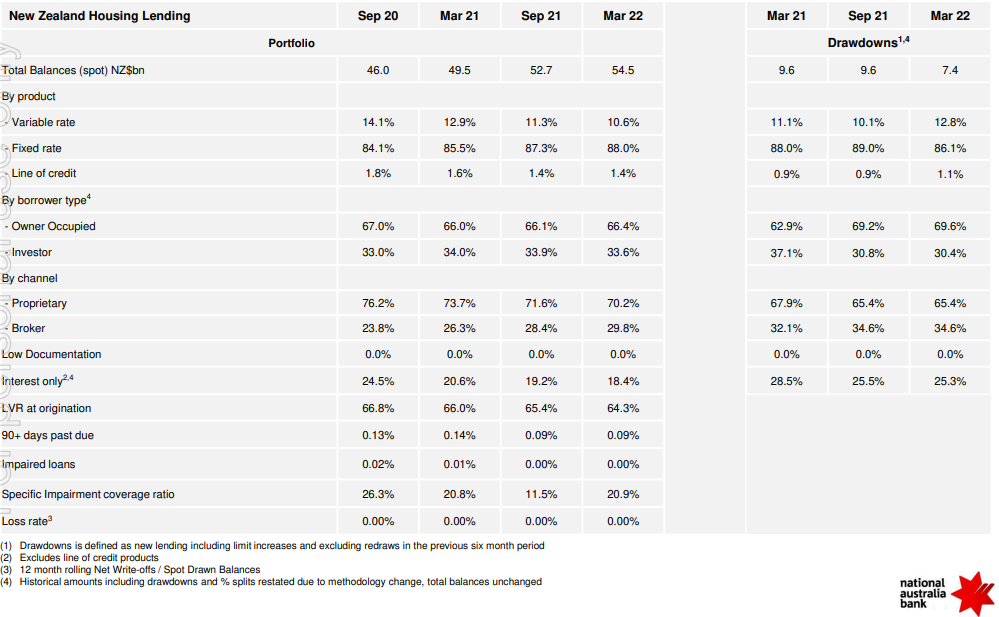 | New Zealand Housing Lending | Sep 20 | Mar 21 | Sep 21 | Mar 22 | | Mar 21 | Sep 21 | Mar 22 |
|---|---|---|---|---|---|---|---|---|
| Portfolio | | | | | | Drawdowns$^{1,4}$ | | |
| Total Balances (spot) NZ$bn | 46.0 | 49.5 | 52.7 | 54.5 | | 9.6 | 9.6 | 7.4 |
| By product | | | | | | | | |
| - Variable rate | 14.1% | 12.9% | 11.3% | 10.6% | | 11.1% | 10.1% | 12.8% |
| - Fixed rate | 84.1% | 85.5% | 87.3% | 88.0% | | 88.0% | 89.0% | 86.1% |
| - Line of credit | 1.8% | 1.6% | 1.4% | 1.4% | | 0.9% | 0.9% | 1.1% |
| By borrower type$^4$ | | | | | | | | |
| - Owner Occupied | 67.0% | 66.0% | 66.1% | 66.4% | | 62.9% | 69.2% | 69.6% |
| - Investor | 33.0% | 34.0% | 33.9% | 33.6% | | 37.1% | 30.8% | 30.4% |
| By channel | | | | | | | | |
| - Proprietary | 76.2% | 73.7% | 71.6% | 70.2% | | 67.9% | 65.4% | 65.4% |
| - Broker | 23.8% | 26.3% | 28.4% | 29.8% | | 32.1% | 34.6% | 34.6% |
| Low Documentation | 0.0% | 0.0% | 0.0% | 0.0% | | 0.0% | 0.0% | 0.0% |
| Interest only$^{2,4}$ | 24.5% | 20.6% | 19.2% | 18.4% | | 28.5% | 25.5% | 25.3% |
| LVR at origination | 66.8% | 66.0% | 65.4% | 64.3% | | | | |
| 90+ days past due | 0.13% | 0.14% | 0.09% | 0.09% | | | | |
| Impaired loans | 0.02% | 0.01% | 0.00% | 0.00% | | | | |
| Specific Impairment coverage ratio | 26.3% | 20.8% | 11.5% | 20.9% | | | | |
| Loss rate$^3$ | 0.00% | 0.00% | 0.00% | 0.00% | | | | |

(1) Drawdowns is defined as new lending including limit increases and excluding redraws in the previous six month period
(2) Excludes line of credit products
(3) 12 month rolling Net Write-offs / Spot Drawn Balances
(4) Historical amounts including drawdowns and % splits restated due to methodology change, total balances unchanged

national australia bank